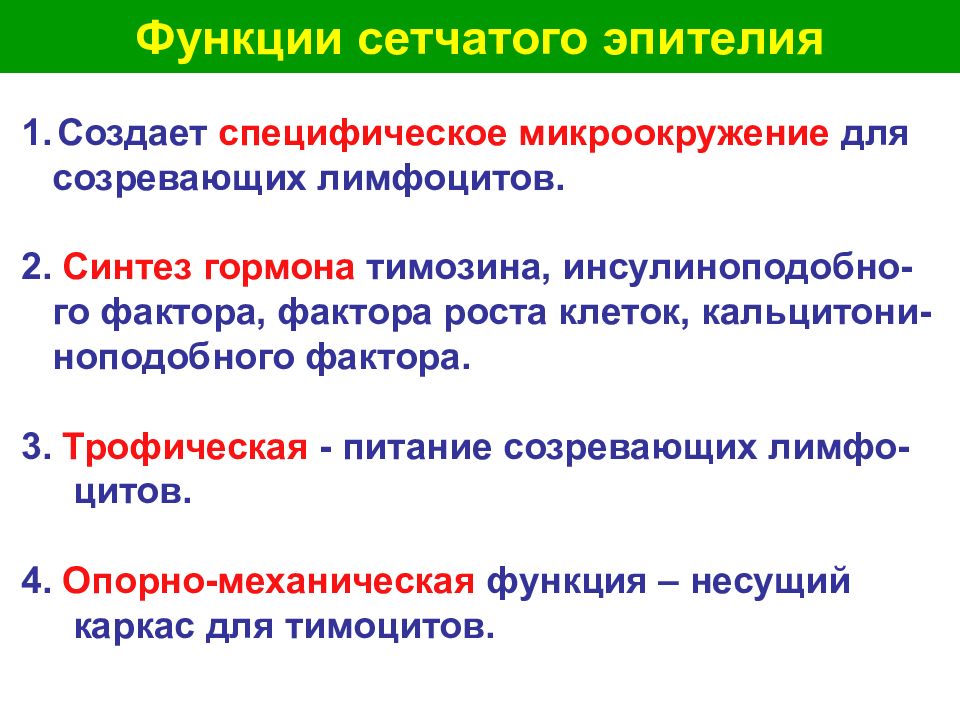 Функции сетчатого эпителия

1. Создает специфическое микроокружение для созревающих лимфоцитов.

2. Синтез гормона тимозина, инсулиноподобного фактора, фактора роста клеток, кальцитониноподобного фактора.

3. Трофическая - питание созревающих лимфоцитов.

4. Опорно-механическая функция – несущий каркас для тимоцитов.